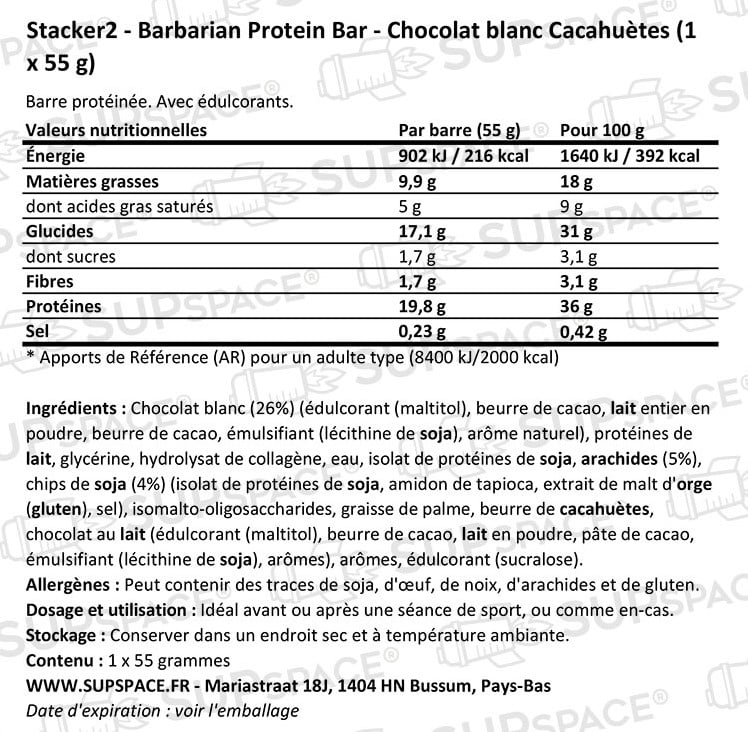 Stacker2 - Barbarian Protein Bar - Chocolat blanc Cacahuètes (1 x 55 g)

Barre protéinée. Avec édulcorants.

| Valeurs nutritionnelles | Par barre (55 g) | Pour 100 g |
|---|---|---|
| Énergie | 902 kJ / 216 kcal | 1640 kJ / 392 kcal |
| Matières grasses | 9,9 g | 18 g |
| dont acides gras saturés | 5 g | 9 g |
| Glucides | 17,1 g | 31 g |
| dont sucres | 1,7 g | 3,1 g |
| Fibres | 1,7 g | 3,1 g |
| Protéines | 19,8 g | 36 g |
| Sel | 0,23 g | 0,42 g |

* Apports de Référence (AR) pour un adulte type (8400 kJ/2000 kcal)

Ingrédients : Chocolat blanc (26%) (édulcorant (maltitol), beurre de cacao, lait entier en poudre, beurre de cacao, émulsifiant (lécithine de soja), arôme naturel), protéines de lait, glycérine, hydrolysat de collagène, eau, isolat de protéines de soja, arachides (5%), chips de soja (4%) (isolat de protéines de soja, amidon de tapioca, extrait de malt d'orge (gluten), sel), isomalto-oligosaccharides, graisse de palme, beurre de cacahuètes, chocolat au lait (édulcorant (maltitol), beurre de cacao, lait en poudre, pâte de cacao, émulsifiant (lécithine de soja), arômes), arômes, édulcorant (sucralose).
Allergènes : Peut contenir des traces de soja, d'œuf, de noix, d'arachides et de gluten.
Dosage et utilisation : Idéal avant ou après une séance de sport, ou comme en-cas.
Stockage : Conserver dans un endroit sec et à température ambiante.
Contenu : 1 x 55 grammes
WWW.SUPSPACE.FR - Mariastraat 18J, 1404 HN Bussum, Pays-Bas
Date d'expiration : voir l'emballage

SUPSPACE®